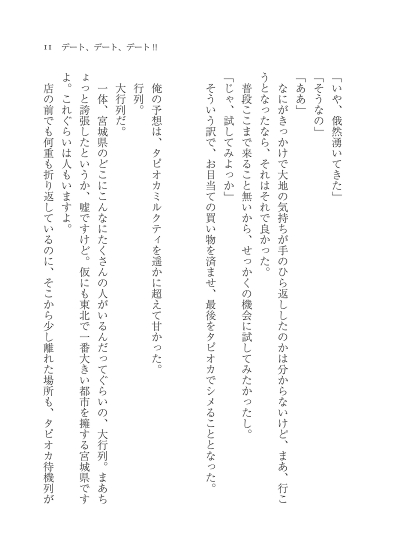 11　デート、デート、デート!!

「いや、俄然湧いてきた」
「そうなの」
「ああ」
なにがきっかけで大地の気持ちが手のひら返ししたのかは分からないけど、まあ、行こうとなったなら、それはそれで良かった。
普段ここまで来ること無いから、せっかくの機会に試してみたかったし。
「じゃ、試してみよっか」
そういう訳で、お目当ての買い物を済ませ、最後をタピオカでシメることとなった。

俺の予想は、タピオカミルクティを遥かに超えて甘かった。
行列。
大行列だ。
一体、宮城県のどこにこんなにたくさんの人がいるんだってぐらいの、大行列。まあちょっと誇張したというか、嘘ですけど。仮にも東北で一番大きい都市を擁する宮城県ですよ。これぐらいは人もいますよ。
店の前でも何重も折り返しているのに、そこから少し離れた場所も、タピオカ待機列が